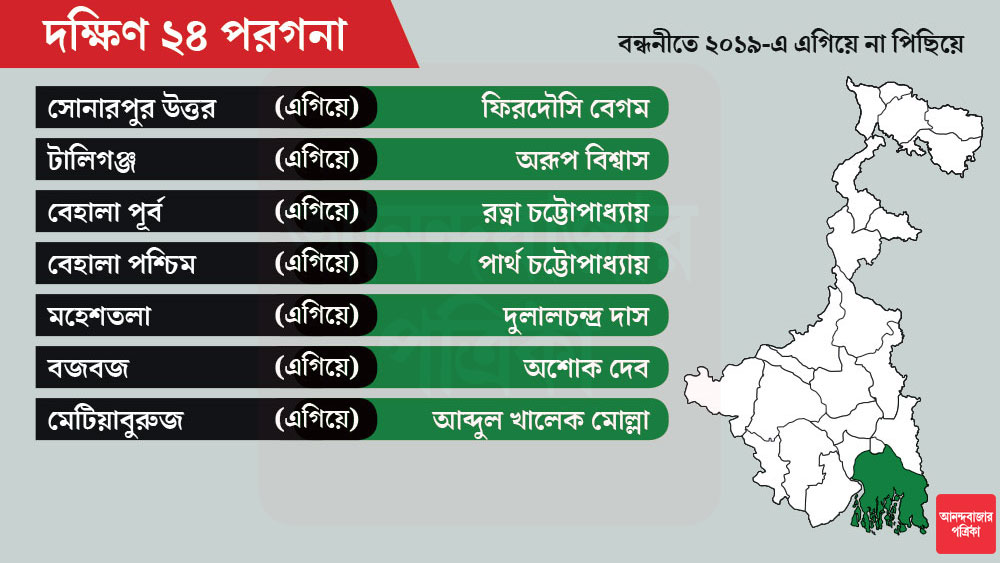 দক্ষিণ ২৪ পরগনা

বন্ধনীতে ২০১৯-এ এগিয়ে না পিছিয়ে

| | | |
|---|---|---|
| সোনারপুর উত্তর | (এগিয়ে) | ফিরদৌসি বেগম |
| টালিগঞ্জ | (এগিয়ে) | অরূপ বিশ্বাস |
| বেহালা পূর্ব | (এগিয়ে) | রত্না চট্টোপাধ্যায় |
| বেহালা পশ্চিম | (এগিয়ে) | পার্থ চট্টোপাধ্যায় |
| মহেশতলা | (এগিয়ে) | দুলালচন্দ্র দাস |
| বজবজ | (এগিয়ে) | অশোক দেব |
| মেটিয়াবুরুজ | (এগিয়ে) | আব্দুল খালেক মোল্লা |

আনন্দবাজার পত্রিকা